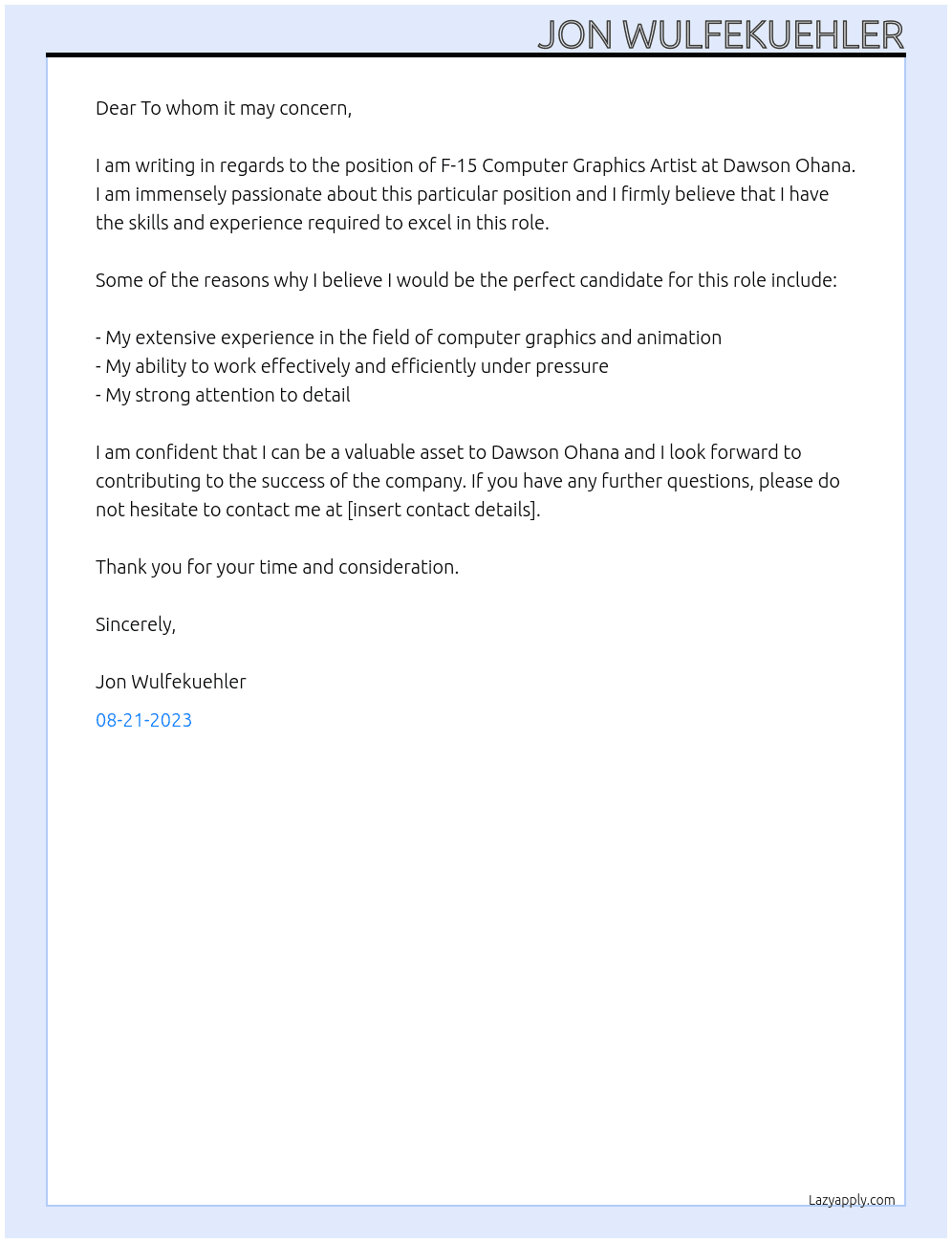 JON WULFEKUEHLER

Dear To whom it may concern,

I am writing in regards to the position of F-15 Computer Graphics Artist at Dawson Ohana. I am immensely passionate about this particular position and I firmly believe that I have the skills and experience required to excel in this role.

Some of the reasons why I believe I would be the perfect candidate for this role include:

- My extensive experience in the field of computer graphics and animation
- My ability to work effectively and efficiently under pressure
- My strong attention to detail

I am confident that I can be a valuable asset to Dawson Ohana and I look forward to contributing to the success of the company. If you have any further questions, please do not hesitate to contact me at [insert contact details].

Thank you for your time and consideration.

Sincerely,

Jon Wulfekuehler

08-21-2023

Lazyapply.com